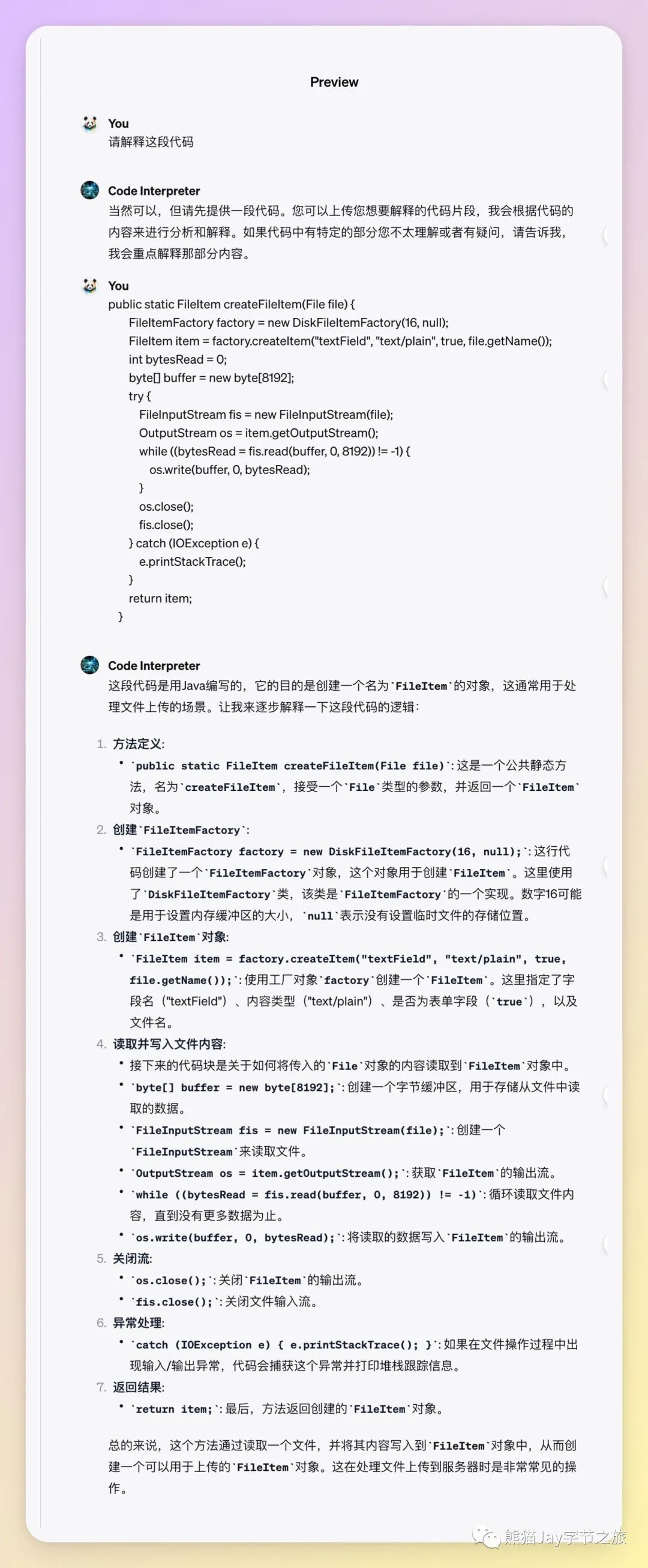 Preview

You
请解释这段代码

Code Interpreter
当然可以，但请先提供一段代码。您可以上传您想要解释的代码片段，我会根据代码的内容来进行分析和解释。如果代码中有特定的部分您不太理解或者有疑问，请告诉我，我会重点解释那部分内容。

You
public static FileItem createFileItem(File file) {
FileItemFactory factory = new DiskFileItemFactory(16, null);
FileItem item = factory.createItem("textField", "text/plain", true, file.getName());
int bytesRead = 0;
byte[] buffer = new byte[8192];
try {
FileInputStream fis = new FileInputStream(file);
OutputStream os = item.getOutputStream();
while ((bytesRead = fis.read(buffer, 0, 8192)) != -1) {
os.write(buffer, 0, bytesRead);
}
os.close();
fis.close();
} catch (IOException e) {
e.printStackTrace();
}
return item;
}

Code Interpreter
这段代码是用Java编写的，它的目的是创建一个名为`FileItem`的对象，这通常用于处理文件上传的场景。让我来逐步解释一下这段代码的逻辑：

1. 方法定义：
• `public static FileItem createFileItem(File file)`：这是一个公共静态方法，名为`createFileItem`，接受一个`File`类型的参数，并返回一个`FileItem`对象。
2. 创建`FileItemFactory`：
• `FileItemFactory factory = new DiskFileItemFactory(16, null);`：这行代码创建了一个`FileItemFactory`对象，这个对象用于创建`FileItem`。这里使用了`DiskFileItemFactory`类，该类是`FileItemFactory`的一个实现。数字16可能是用于设置内存缓冲区的大小，`null`表示没有设置临时文件的存储位置。
3. 创建`FileItem`对象：
• `FileItem item = factory.createItem("textField", "text/plain", true, file.getName());`：使用工厂对象`factory`创建一个`FileItem`。这里指定了字段名（"textField"）、内容类型（"text/plain"）、是否为表单字段（`true`），以及文件名。
4. 读取并写入文件内容：
• 接下来的代码块是关于如何将传入的`File`对象的内容读取到`FileItem`对象中。
• `byte[] buffer = new byte[8192];`：创建一个字节缓冲区，用于存储从文件中读取的数据。
• `FileInputStream fis = new FileInputStream(file);`：创建一个`FileInputStream`来读取文件。
• `OutputStream os = item.getOutputStream();`：获取`FileItem`的输出流。
• `while ((bytesRead = fis.read(buffer, 0, 8192)) != -1)`：循环读取文件内容，直到没有更多数据为止。
• `os.write(buffer, 0, bytesRead);`：将读取的数据写入`FileItem`的输出流。
5. 关闭流：
• `os.close();`：关闭`FileItem`的输出流。
• `fis.close();`：关闭文件输入流。
6. 异常处理：
• `catch (IOException e) { e.printStackTrace(); }`：如果在文件操作过程中出现输入/输出异常，代码会捕获这个异常并打印堆栈跟踪信息。
7. 返回结果：
• `return item;`：最后，方法返回创建的`FileItem`对象。

总的来说，这个方法通过读取一个文件，并将其内容写入到`FileItem`对象中，从而创建一个可以用于上传的`FileItem`对象。这在处理文件上传到服务器时是非常常见的操作。

熊猫Jay字节之旅